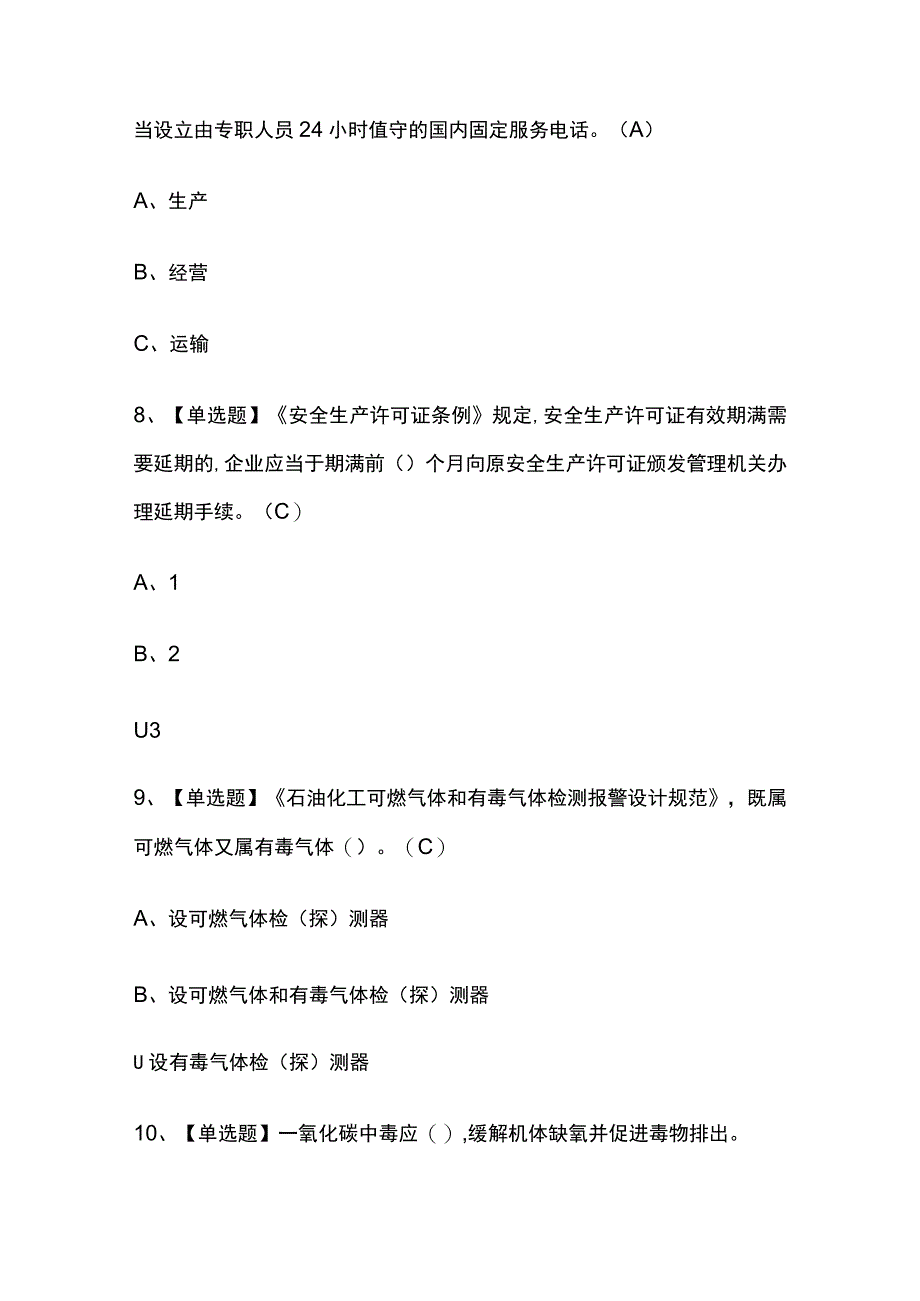 当设立由专职人员24小时值守的国内固定服务电话。（A）

A、生产

B、经营

C、运输

8、【单选题】《安全生产许可证条例》规定,安全生产许可证有效期满需要延期的,企业应当于期满前（）个月向原安全生产许可证颁发管理机关办理延期手续。（C）

A、1

B、2

U3

9、【单选题】《石油化工可燃气体和有毒气体检测报警设计规范》，既属可燃气体又属有毒气体（）。（C）

A、设可燃气体检（探）测器

B、设可燃气体和有毒气体检（探）测器

U设有毒气体检（探）测器

10、【单选题】一氧化碳中毒应（）,缓解机体缺氧并促进毒物排出。